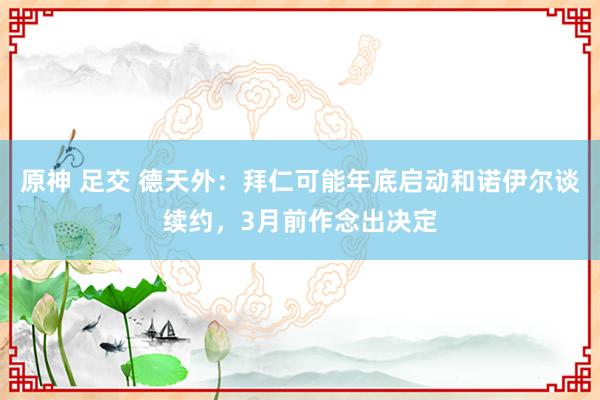 原神 足交 德天外：拜仁可能年底启动和诺伊尔谈续约，3月前作念出决定